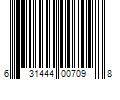 6 31444 00709 8